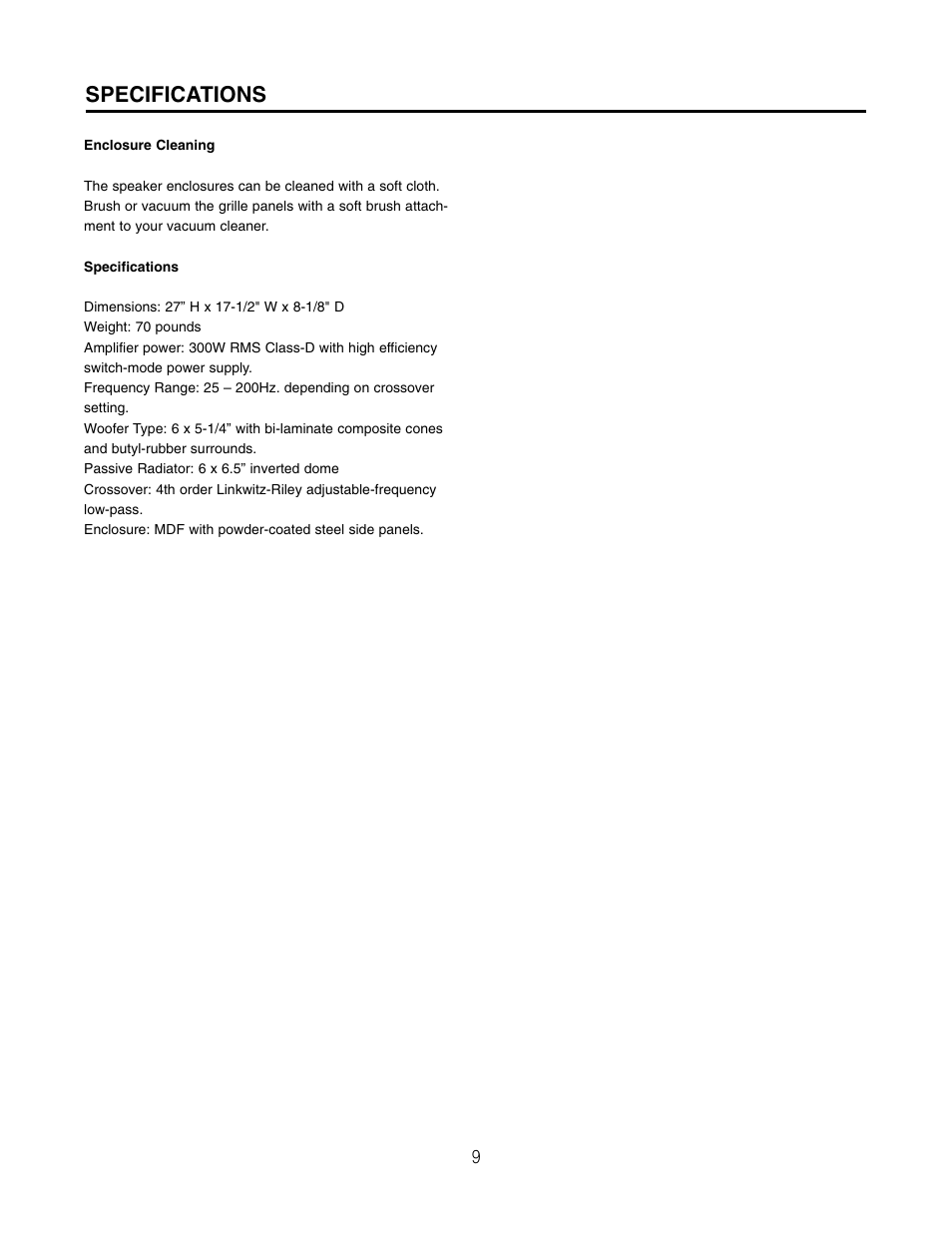 SPECIFICATIONS

Enclosure Cleaning

The speaker enclosures can be cleaned with a soft cloth. Brush or vacuum the grille panels with a soft brush attachment to your vacuum cleaner.

Specifications

Dimensions: 27” H x 17-1/2" W x 8-1/8" D
Weight: 70 pounds
Amplifier power: 300W RMS Class-D with high efficiency switch-mode power supply.
Frequency Range: 25 – 200Hz. depending on crossover setting.
Woofer Type: 6 x 5-1/4” with bi-laminate composite cones and butyl-rubber surrounds.
Passive Radiator: 6 x 6.5” inverted dome
Crossover: 4th order Linkwitz-Riley adjustable-frequency low-pass.
Enclosure: MDF with powder-coated steel side panels.

9